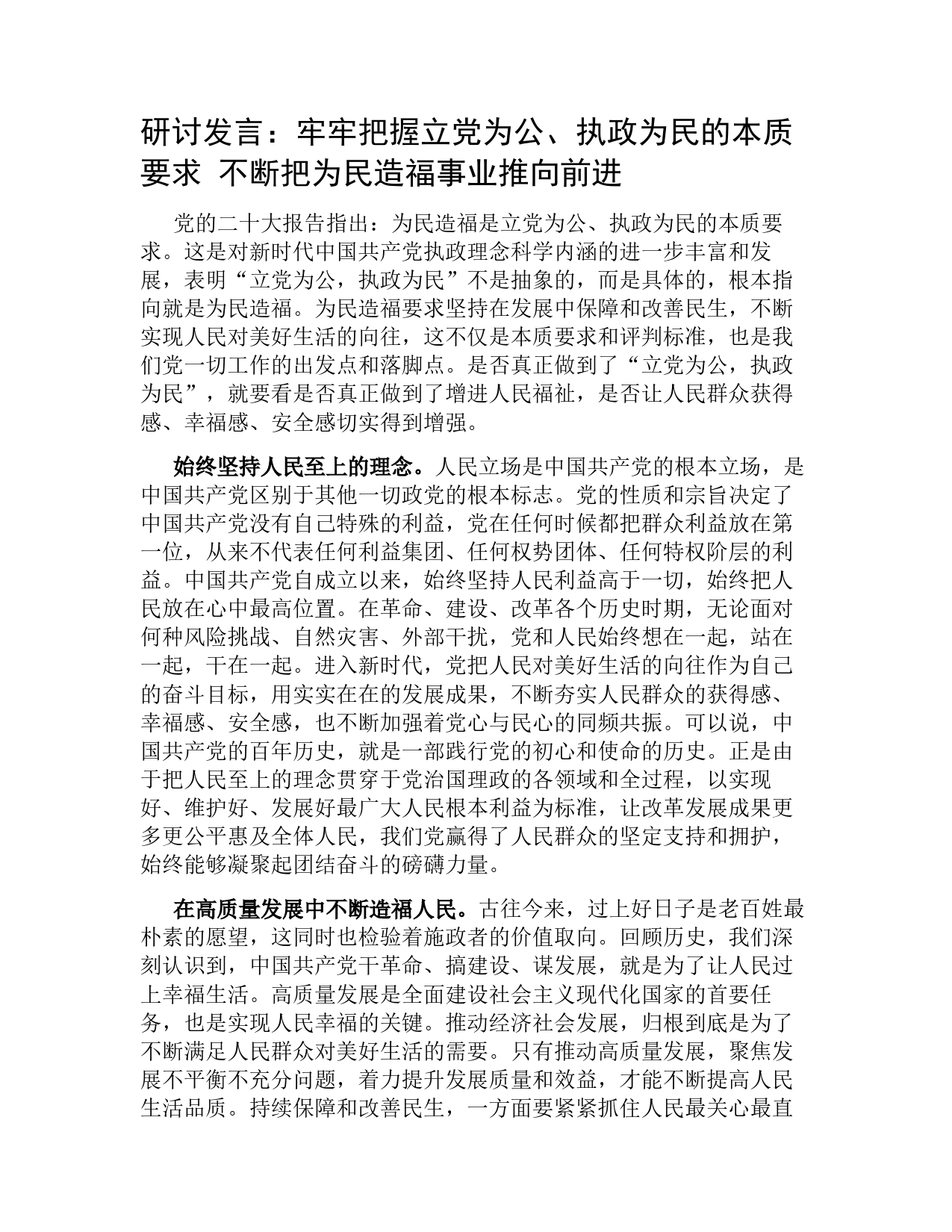 研讨发言：牢牢把握立党为公、执政为民的本质要求 不断把为民造福事业推向前进

党的二十大报告指出：为民造福是立党为公、执政为民的本质要求。这是对新时代中国共产党执政理念科学内涵的进一步丰富和发展，表明“立党为公，执政为民”不是抽象的，而是具体的，根本指向就是为民造福。为民造福要求坚持在发展中保障和改善民生，不断实现人民对美好生活的向往，这不仅是本质要求和评判标准，也是我们党一切工作的出发点和落脚点。是否真正做到了“立党为公，执政为民”，就要看是否真正做到了增进人民福祉，是否让人民群众获得感、幸福感、安全感切实得到增强。

始终坚持人民至上的理念。人民立场是中国共产党的根本立场，是中国共产党区别于其他一切政党的根本标志。党的性质和宗旨决定了中国共产党没有自己特殊的利益，党在任何时候都把群众利益放在第一位，从来不代表任何利益集团、任何权势团体、任何特权阶层的利益。中国共产党自成立以来，始终坚持人民利益高于一切，始终把人民放在心中最高位置。在革命、建设、改革各个历史时期，无论面对何种风险挑战、自然灾害、外部干扰，党和人民始终想在一起，站在一起，干在一起。进入新时代，党把人民对美好生活的向往作为自己的奋斗目标，用实实在在的发展成果，不断夯实人民群众的获得感、幸福感、安全感，也不断加强着党心与民心的同频共振。可以说，中国共产党的百年历史，就是一部践行党的初心和使命的历史。正是由于把人民至上的理念贯穿于党治国理政的各领域和全过程，以实现好、维护好、发展好最广大人民根本利益为标准，让改革发展成果更多更公平惠及全体人民，我们党赢得了人民群众的坚定支持和拥护，始终能够凝聚起团结奋斗的磅礴力量。

在高质量发展中不断造福人民。古往今来，过上好日子是老百姓最朴素的愿望，这同时也检验着施政者的价值取向。回顾历史，我们深刻认识到，中国共产党干革命、搞建设、谋发展，就是为了让人民过上幸福生活。高质量发展是全面建设社会主义现代化国家的首要任务，也是实现人民幸福的关键。推动经济社会发展，归根到底是为了不断满足人民群众对美好生活的需要。只有推动高质量发展，聚焦发展不平衡不充分问题，着力提升发展质量和效益，才能不断提高人民生活品质。持续保障和改善民生，一方面要紧紧抓住人民最关心最直